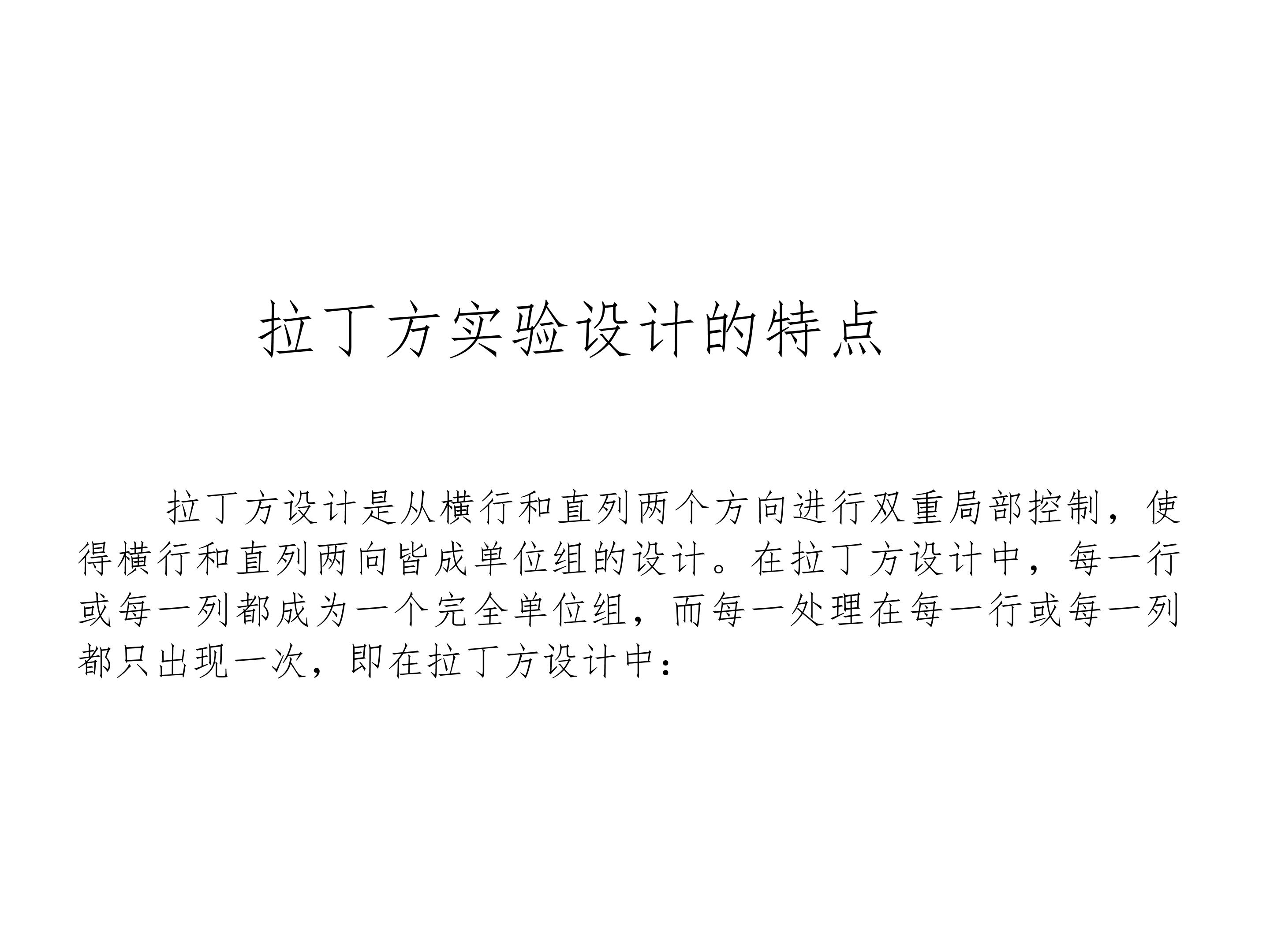 拉丁方实验设计的特点

拉丁方设计是从横行和直列两个方向进行双重局部控制，使得横行和直列两向皆成单位组的设计。在拉丁方设计中，每一行或每一列都成为一个完全单位组，而每一处理在每一行或每一列都只出现一次，即在拉丁方设计中：